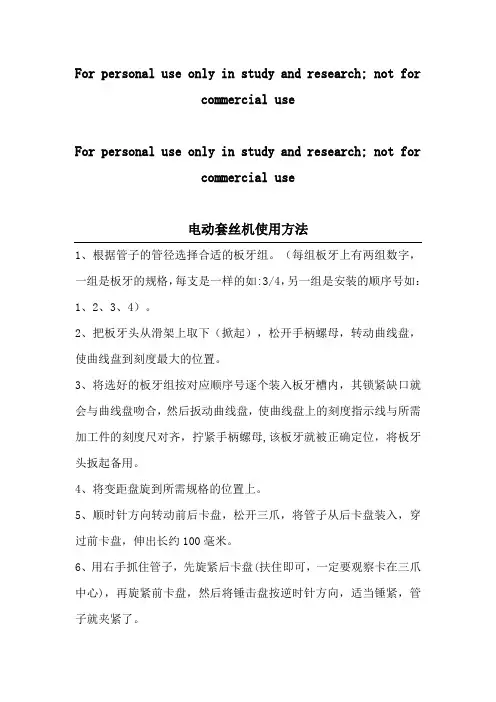 For personal use only in study and research; not for commercial use

For personal use only in study and research; not for commercial use

电动套丝机使用方法

1、根据管子的管径选择合适的板牙组。（每组板牙上有两组数字，一组是板牙的规格，每支是一样的如:3/4,另一组是安装的顺序号如：1、2、3、4）。

2、把板牙头从滑架上取下（掀起），松开手柄螺母，转动曲线盘，使曲线盘到刻度最大的位置。

3、将选好的板牙组按对应顺序号逐个装入板牙槽内，其锁紧缺口就会与曲线盘吻合，然后扳动曲线盘，使曲线盘上的刻度指示线与所需加工件的刻度尺对齐，拧紧手柄螺母,该板牙就被正确定位，将板牙头扳起备用。

4、将变距盘旋到所需规格的位置上。

5、顺时针方向转动前后卡盘，松开三爪，将管子从后卡盘装入，穿过前卡盘，伸出长约100毫米。

6、用右手抓住管子，先旋紧后卡盘(扶住即可，一定要观察卡在三爪中心)，再旋紧前卡盘，然后将锤击盘按逆时针方向，适当锤紧，管子就夹紧了。